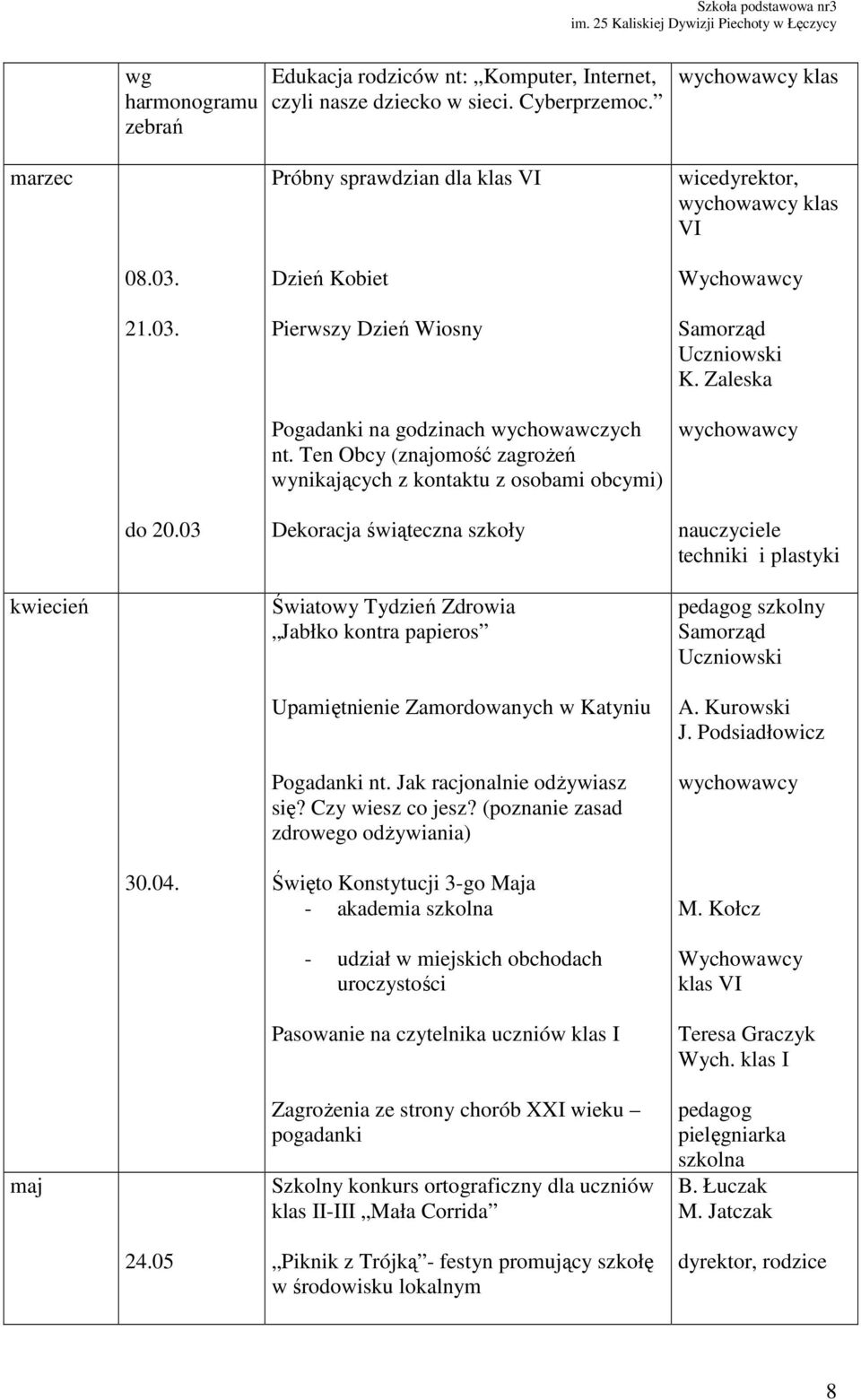 Szkoła podstawowa nr3
im. 25 Kaliskiej Dywizji Piechoty w Łęczycy

| | | | |
|---|---|---|---|
| | wg harmonogramu zebrań | Edukacja rodziców nt: „Komputer, Internet, czyli nasze dziecko w sieci. Cyberprzemoc.” | wychowawcy klas |
| marzec | | Próbny sprawdzian dla klas VI | wicedyrektor, wychowawcy klas VI |
| | 08.03. | Dzień Kobiet | Wychowawcy |
| | 21.03. | Pierwszy Dzień Wiosny | Samorząd Uczniowski K. Zaleska |
| | | Pogadanki na godzinach wychowawczych nt. Ten Obcy (znajomość zagrożeń wynikających z kontaktu z osobami obcymi) | wychowawcy |
| | do 20.03 | Dekoracja świąteczna szkoły | nauczyciele techniki i plastyki |
| kwiecień | | Światowy Tydzień Zdrowia „Jabłko kontra papieros” | pedagog szkolny Samorząd Uczniowski |
| | | Upamiętnienie Zamordowanych w Katyniu | A. Kurowski J. Podsiadłowicz |
| | | Pogadanki nt. Jak racjonalnie odżywiasz się? Czy wiesz co jesz? (poznanie zasad zdrowego odżywiania) | wychowawcy |
| | 30.04. | Święto Konstytucji 3-go Maja - akademia szkolna | M. Kołcz |
| | | - udział w miejskich obchodach uroczystości | Wychowawcy klas VI |
| | | Pasowanie na czytelnika uczniów klas I | Teresa Graczyk Wych. klas I |
| | | Zagrożenia ze strony chorób XXI wieku – pogadanki | pedagog pielęgniarka szkolna |
| maj | | Szkolny konkurs ortograficzny dla uczniów klas II-III „Mała Corrida” | B. Łuczak M. Jatczak |
| | 24.05 | „Piknik z Trójką”- festyn promujący szkołę w środowisku lokalnym | dyrektor, rodzice |

8